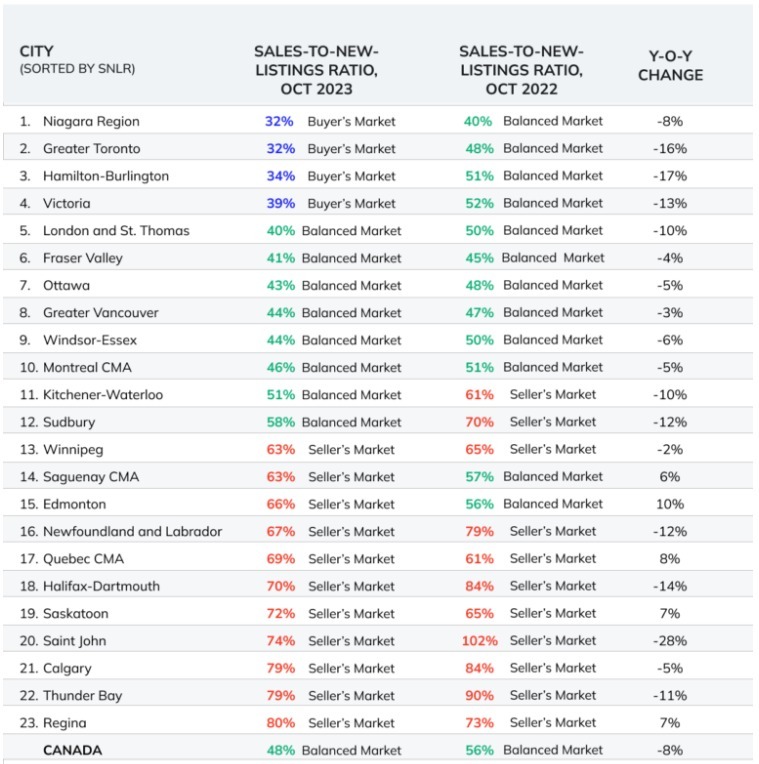 | CITY (SORTED BY SNLR) | SALES-TO-NEW-LISTINGS RATIO, OCT 2023 | SALES-TO-NEW-LISTINGS RATIO, OCT 2022 | Y-O-Y CHANGE |
|---|---|---|---|
| 1. Niagara Region | 32% Buyer's Market | 40% Balanced Market | -8% |
| 2. Greater Toronto | 32% Buyer's Market | 48% Balanced Market | -16% |
| 3. Hamilton-Burlington | 34% Buyer's Market | 51% Balanced Market | -17% |
| 4. Victoria | 39% Buyer's Market | 52% Balanced Market | -13% |
| 5. London and St. Thomas | 40% Balanced Market | 50% Balanced Market | -10% |
| 6. Fraser Valley | 41% Balanced Market | 45% Balanced Market | -4% |
| 7. Ottawa | 43% Balanced Market | 48% Balanced Market | -5% |
| 8. Greater Vancouver | 44% Balanced Market | 47% Balanced Market | -3% |
| 9. Windsor-Essex | 44% Balanced Market | 50% Balanced Market | -6% |
| 10. Montreal CMA | 46% Balanced Market | 51% Balanced Market | -5% |
| 11. Kitchener-Waterloo | 51% Balanced Market | 61% Seller's Market | -10% |
| 12. Sudbury | 58% Balanced Market | 70% Seller's Market | -12% |
| 13. Winnipeg | 63% Seller's Market | 65% Seller's Market | -2% |
| 14. Saguenay CMA | 63% Seller's Market | 57% Balanced Market | 6% |
| 15. Edmonton | 66% Seller's Market | 56% Balanced Market | 10% |
| 16. Newfoundland and Labrador | 67% Seller's Market | 79% Seller's Market | -12% |
| 17. Quebec CMA | 69% Seller's Market | 61% Seller's Market | 8% |
| 18. Halifax-Dartmouth | 70% Seller's Market | 84% Seller's Market | -14% |
| 19. Saskatoon | 72% Seller's Market | 65% Seller's Market | 7% |
| 20. Saint John | 74% Seller's Market | 102% Seller's Market | -28% |
| 21. Calgary | 79% Seller's Market | 84% Seller's Market | -5% |
| 22. Thunder Bay | 79% Seller's Market | 90% Seller's Market | -11% |
| 23. Regina | 80% Seller's Market | 73% Seller's Market | 7% |
| CANADA | 48% Balanced Market | 56% Balanced Market | -8% |